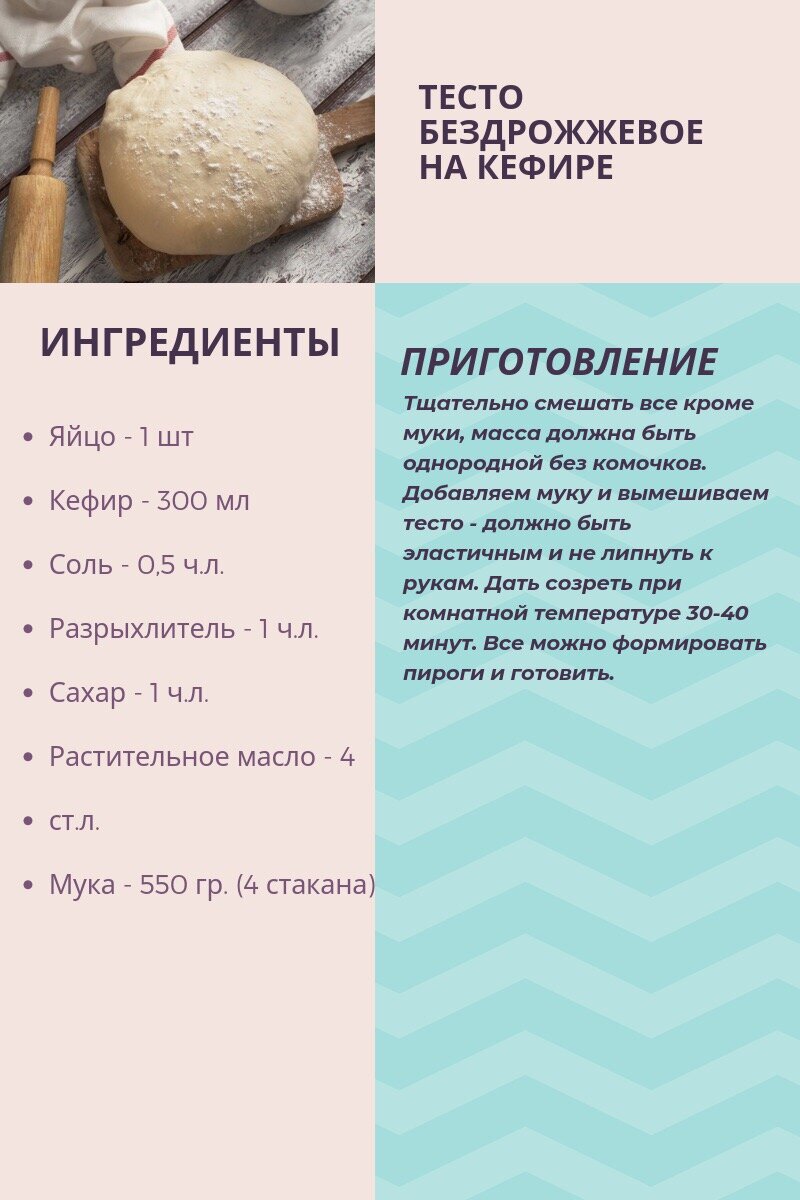 ТЕСТО БЕЗДРОЖЖЕВОЕ НА КЕФИРЕ

ИНГРЕДИЕНТЫ

• Яйцо - 1 шт
• Кефир - 300 мл
• Соль - 0,5 ч.л.
• Разрыхлитель - 1 ч.л.
• Сахар - 1 ч.л.
• Растительное масло - 4
• ст.л.
• Мука - 550 гр. (4 стакана)

ПРИГОТОВЛЕНИЕ

Тщательно смешать все кроме муки, масса должна быть однородной без комочков. Добавляем муку и вымешиваем тесто - должно быть эластичным и не липнуть к рукам. Дать созреть при комнатной температуре 30-40 минут. Все можно формировать пироги и готовить.